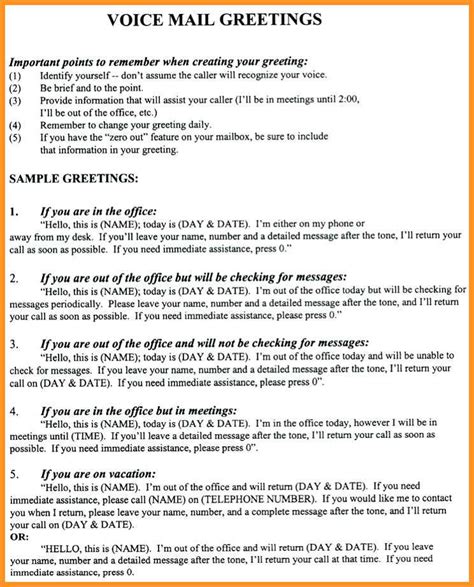 VOICE MAIL GREETINGS

Important points to remember when creating your greeting:
(1) Identify yourself -- don't assume the caller will recognize your voice.
(2) Be brief and to the point.
(3) Provide information that will assist your caller (I'll be in meetings until 2:00, I'll be out of the office, etc.)
(4) Remember to change your greeting daily.
(5) If you have the "zero out" feature on your mailbox, be sure to include that information in your greeting.

SAMPLE GREETINGS:

1. If you are in the office:
"Hello, this is (NAME); today is (DAY & DATE). I'm either on my phone or away from my desk. If you'll leave your name, number and a detailed message after the tone, I'll return your call as soon as possible. If you need immediate assistance, press 0."

2. If you are out of the office but will be checking for messages:
"Hello, this is (NAME); today is (DAY & DATE). I'm out of the office today but will be checking for messages periodically. Please leave your name, number and a detailed message after the tone, and I'll return your call as soon as possible. If you need immediate assistance, please press 0."

3. If you are out of the office and will not be checking for messages:
"Hello, this is (NAME); today is (DAY & DATE). I'm out of the office today and will be unable to check for messages. If you leave your name, number and a detailed message after the tone, I'll return your call on (DAY & DATE). If you need immediate assistance, please press 0".

4. If you are in the office but in meetings:
"Hello, this is (NAME), today is (DAY & DATE). I'm in the office today, however I will be in meetings until (TIME). If you'll leave a detailed message after the tone, I'll return your call as soon as possible. If you need immediate assistance, please press 0".

5. If you are on vacation:
"Hello, this is (NAME). I'm out of the office and will return (DAY & DATE). If you need immediate assistance, please call (NAME) on (TELEPHONE NUMBER). If you would like me to contact you when I return, please leave your name, number, and a complete message after the tone, and I'll return your call on (DAY & DATE).
OR:
"HELLO, this is (NAME). I'm out of the office and will return (DAY & DATE). If you leave your name, number and a detailed message after the tone, I'll return your call at that time. If you need immediate assistance, press 0.